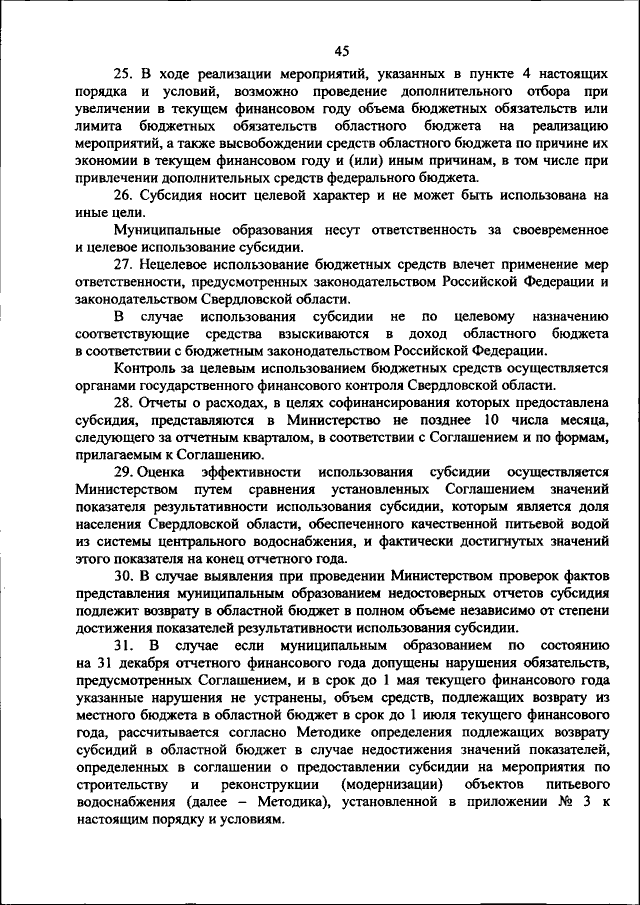 45

25. В ходе реализации мероприятий, указанных в пункте 4 настоящих порядка и условий, возможно проведение дополнительного отбора при увеличении в текущем финансовом году объема бюджетных обязательств или лимита бюджетных обязательств областного бюджета на реализацию мероприятий, а также высвобождении средств областного бюджета по причине их экономии в текущем финансовом году и (или) иным причинам, в том числе при привлечении дополнительных средств федерального бюджета.

26. Субсидия носит целевой характер и не может быть использована на иные цели.

Муниципальные образования несут ответственность за своевременное и целевое использование субсидии.

27. Нецелевое использование бюджетных средств влечет применение мер ответственности, предусмотренных законодательством Российской Федерации и законодательством Свердловской области.

В случае использования субсидии не по целевому назначению соответствующие средства взыскиваются в доход областного бюджета в соответствии с бюджетным законодательством Российской Федерации.

Контроль за целевым использованием бюджетных средств осуществляется органами государственного финансового контроля Свердловской области.

28. Отчеты о расходах, в целях софинансирования которых предоставлена субсидия, представляются в Министерство не позднее 10 числа месяца, следующего за отчетным кварталом, в соответствии с Соглашением и по формам, прилагаемым к Соглашению.

29. Оценка эффективности использования субсидии осуществляется Министерством путем сравнения установленных Соглашением значений показателя результативности использования субсидии, которым является доля населения Свердловской области, обеспеченного качественной питьевой водой из системы центрального водоснабжения, и фактически достигнутых значений этого показателя на конец отчетного года.

30. В случае выявления при проведении Министерством проверок фактов представления муниципальным образованием недостоверных отчетов субсидия подлежит возврату в областной бюджет в полном объеме независимо от степени достижения показателей результативности использования субсидии.

31. В случае если муниципальным образованием по состоянию на 31 декабря отчетного финансового года допущены нарушения обязательств, предусмотренных Соглашением, и в срок до 1 мая текущего финансового года указанные нарушения не устранены, объем средств, подлежащих возврату из местного бюджета в областной бюджет в срок до 1 июля текущего финансового года, рассчитывается согласно Методике определения подлежащих возврату субсидий в областной бюджет в случае недостижения значений показателей, определенных в соглашении о предоставлении субсидии на мероприятия по строительству и реконструкции (модернизации) объектов питьевого водоснабжения (далее – Методика), установленной в приложении № 3 к настоящим порядку и условиям.